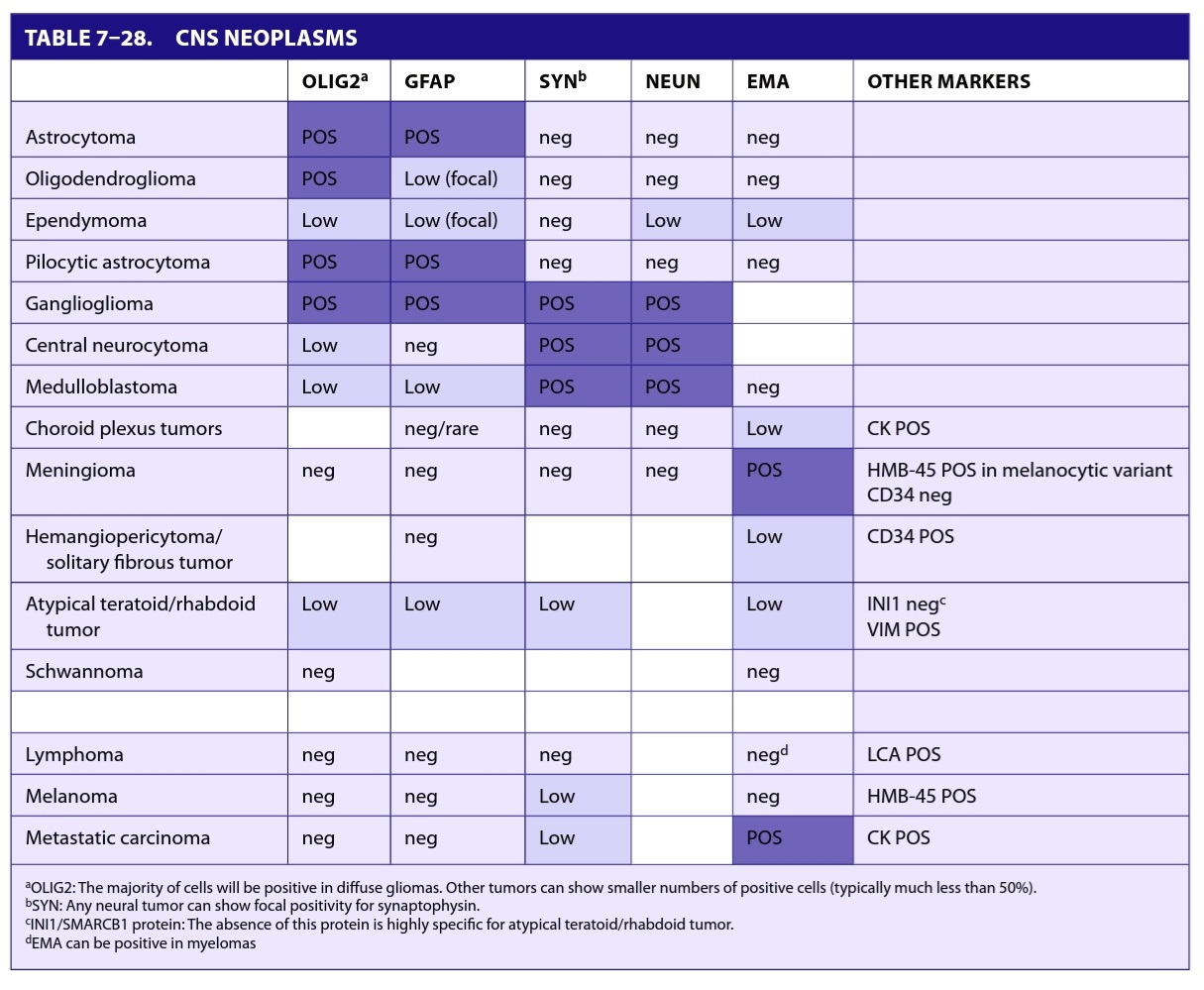 TABLE 7–28. CNS NEOPLASMS

| | OLIG2$^a$ | GFAP | SYN$^b$ | NEUN | EMA | OTHER MARKERS |
|---|---|---|---|---|---|---|
| Astrocytoma | POS | POS | neg | neg | neg | |
| Oligodendroglioma | POS | Low (focal) | neg | neg | neg | |
| Ependymoma | Low | Low (focal) | neg | Low | Low | |
| Pilocytic astrocytoma | POS | POS | neg | neg | neg | |
| Ganglioglioma | POS | POS | POS | POS | | |
| Central neurocytoma | Low | neg | POS | POS | | |
| Medulloblastoma | Low | Low | POS | POS | neg | |
| Choroid plexus tumors | | neg/rare | neg | neg | Low | CK POS |
| Meningioma | neg | neg | neg | neg | POS | HMB-45 POS in melanocytic variant CD34 neg |
| Hemangiopericytoma/ solitary fibrous tumor | | neg | | | Low | CD34 POS |
| Atypical teratoid/rhabdoid tumor | Low | Low | Low | | Low | INI1 neg$^c$ VIM POS |
| Schwannoma | neg | | | | neg | |
| | | | | | | |
| Lymphoma | neg | neg | neg | | neg$^d$ | LCA POS |
| Melanoma | neg | neg | Low | | neg | HMB-45 POS |
| Metastatic carcinoma | neg | neg | Low | | POS | CK POS |

$^a$OLIG2: The majority of cells will be positive in diffuse gliomas. Other tumors can show smaller numbers of positive cells (typically much less than 50%).
$^b$SYN: Any neural tumor can show focal positivity for synaptophysin.
$^c$INI1/SMARCB1 protein: The absence of this protein is highly specific for atypical teratoid/rhabdoid tumor.
$^d$EMA can be positive in myelomas